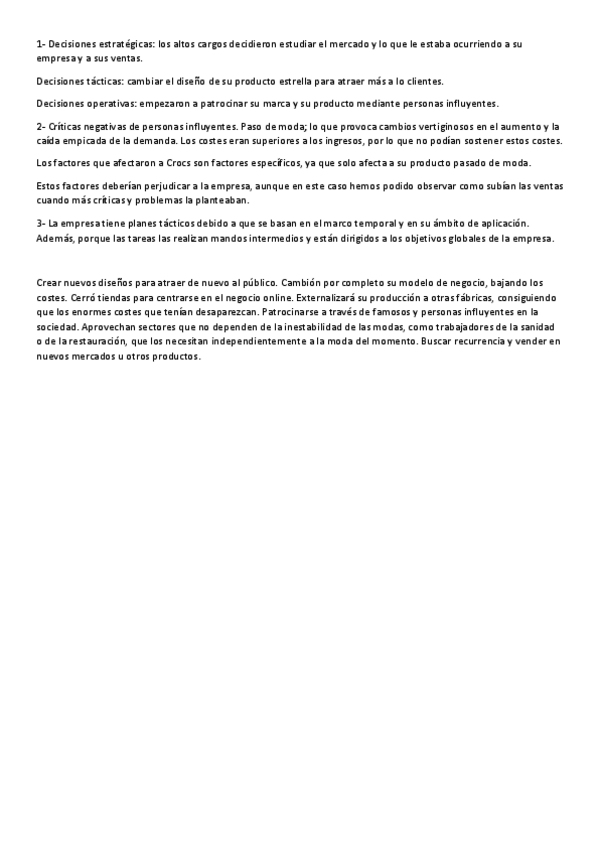 1- Decisiones estratégicas: los altos cargos decidieron estudiar el mercado y lo que le estaba ocurriendo a su empresa y a sus ventas.

Decisiones tácticas: cambiar el diseño de su producto estrella para atraer más a lo clientes.

Decisiones operativas: empezaron a patrocinar su marca y su producto mediante personas influyentes.

2- Críticas negativas de personas influyentes. Paso de moda; lo que provoca cambios vertiginosos en el aumento y la caída empicada de la demanda. Los costes eran superiores a los ingresos, por lo que no podían sostener estos costes.

Los factores que afectaron a Crocs son factores específicos, ya que solo afecta a su producto pasado de moda.

Estos factores deberían perjudicar a la empresa, aunque en este caso hemos podido observar como subían las ventas cuando más críticas y problemas la planteaban.

3- La empresa tiene planes tácticos debido a que se basan en el marco temporal y en su ámbito de aplicación. Además, porque las tareas las realizan mandos intermedios y están dirigidos a los objetivos globales de la empresa.

Crear nuevos diseños para atraer de nuevo al público. Cambión por completo su modelo de negocio, bajando los costes. Cerró tiendas para centrarse en el negocio online. Externalizará su producción a otras fábricas, consiguiendo que los enormes costes que tenían desaparezcan. Patrocinarse a través de famosos y personas influyentes en la sociedad. Aprovechan sectores que no dependen de la inestabilidad de las modas, como trabajadores de la sanidad o de la restauración, que los necesitan independientemente a la moda del momento. Buscar recurrencia y vender en nuevos mercados u otros productos.